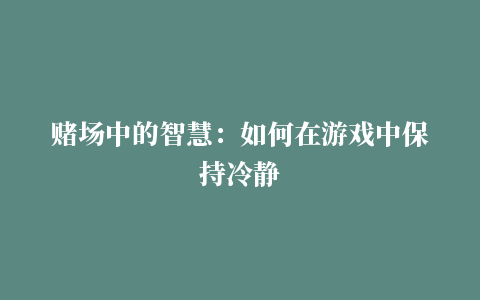 赌场中的智慧：如何在游戏中保持冷静